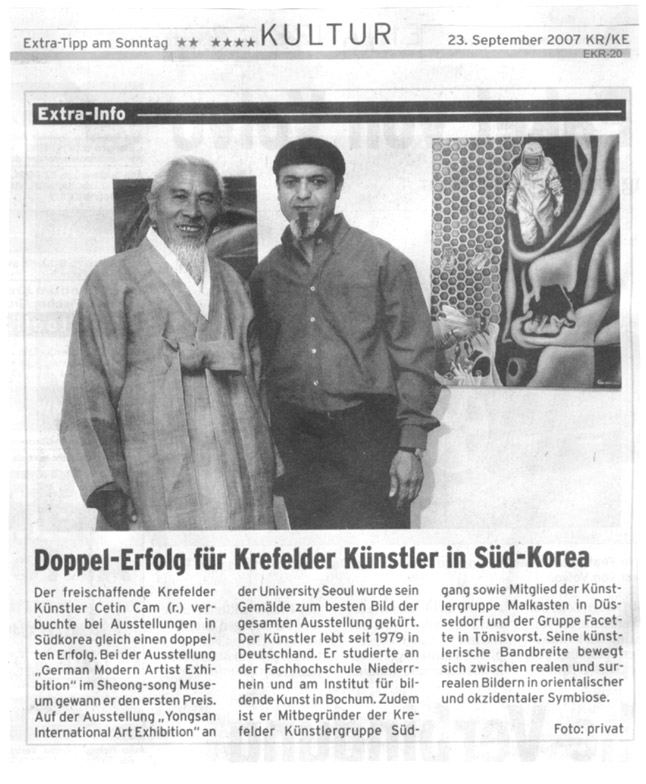 Extra-Tipp am Sonntag ★★ ★★★★ KULTUR 23. September 2007 KR/KE
EKR-20

Extra-Info

Doppel-Erfolg für Krefelder Künstler in Süd-Korea

Der freischaffende Krefelder Künstler Cetin Cam (r.) verbuchte bei Ausstellungen in Südkorea gleich einen doppelten Erfolg. Bei der Ausstellung „German Modern Artist Exhibition" im Sheong-song Museum gewann er den ersten Preis. Auf der Ausstellung „Yongsan International Art Exhibition" an der University Seoul wurde sein Gemälde zum besten Bild der gesamten Ausstellung gekürt. Der Künstler lebt seit 1979 in Deutschland. Er studierte an der Fachhochschule Niederrhein und am Institut für bildende Kunst in Bochum. Zudem ist er Mitbegründer der Krefelder Künstlergruppe Südgang sowie Mitglied der Künstlergruppe Malkasten in Düsseldorf und der Gruppe Facette in Tönisvorst. Seine künstlerische Bandbreite bewegt sich zwischen realen und surrealen Bildern in orientalischer und okzidentaler Symbiose.

Foto: privat